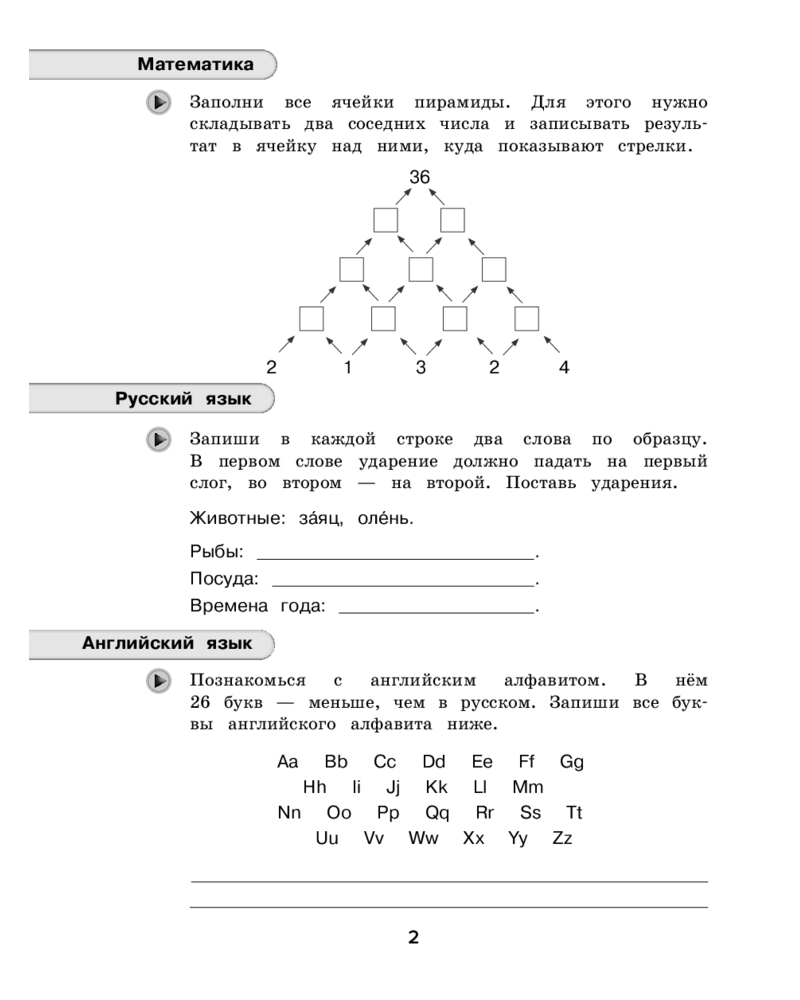 Математика

Заполни все ячейки пирамиды. Для этого нужно складывать два соседних числа и записывать результат в ячейку над ними, куда показывают стрелки.

36

2 1 3 2 4

Русский язык

Запиши в каждой строке два слова по образцу. В первом слове ударение должно падать на первый слог, во втором — на второй. Поставь ударения.

Животные: за́яц, оле́нь.

Рыбы: ____.

Посуда: ____.

Времена года: ____.

Английский язык

Познакомься с английским алфавитом. В нём 26 букв — меньше, чем в русском. Запиши все буквы английского алфавита ниже.

Aa Bb Cc Dd Ee Ff Gg
Hh Ii Jj Kk Ll Mm
Nn Oo Pp Qq Rr Ss Tt
Uu Vv Ww Xx Yy Zz

____
____

2